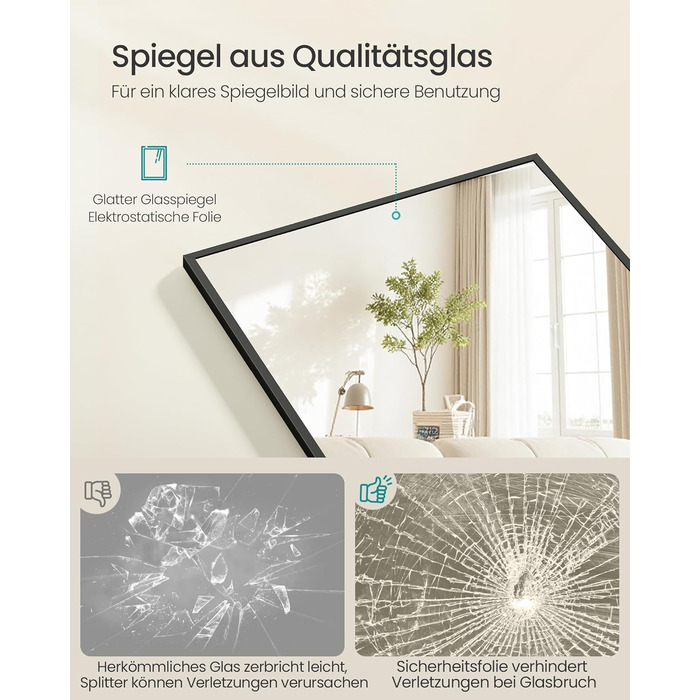 Spiegel aus Qualitätsglas

Für ein klares Spiegelbild und sichere Benutzung

Glatter Glasspiegel
Elektrostatische Folie

Herkömmliches Glas zerbricht leicht,
Splitter können Verletzungen verursachen

Sicherheitsfolie verhindert
Verletzungen bei Glasbruch